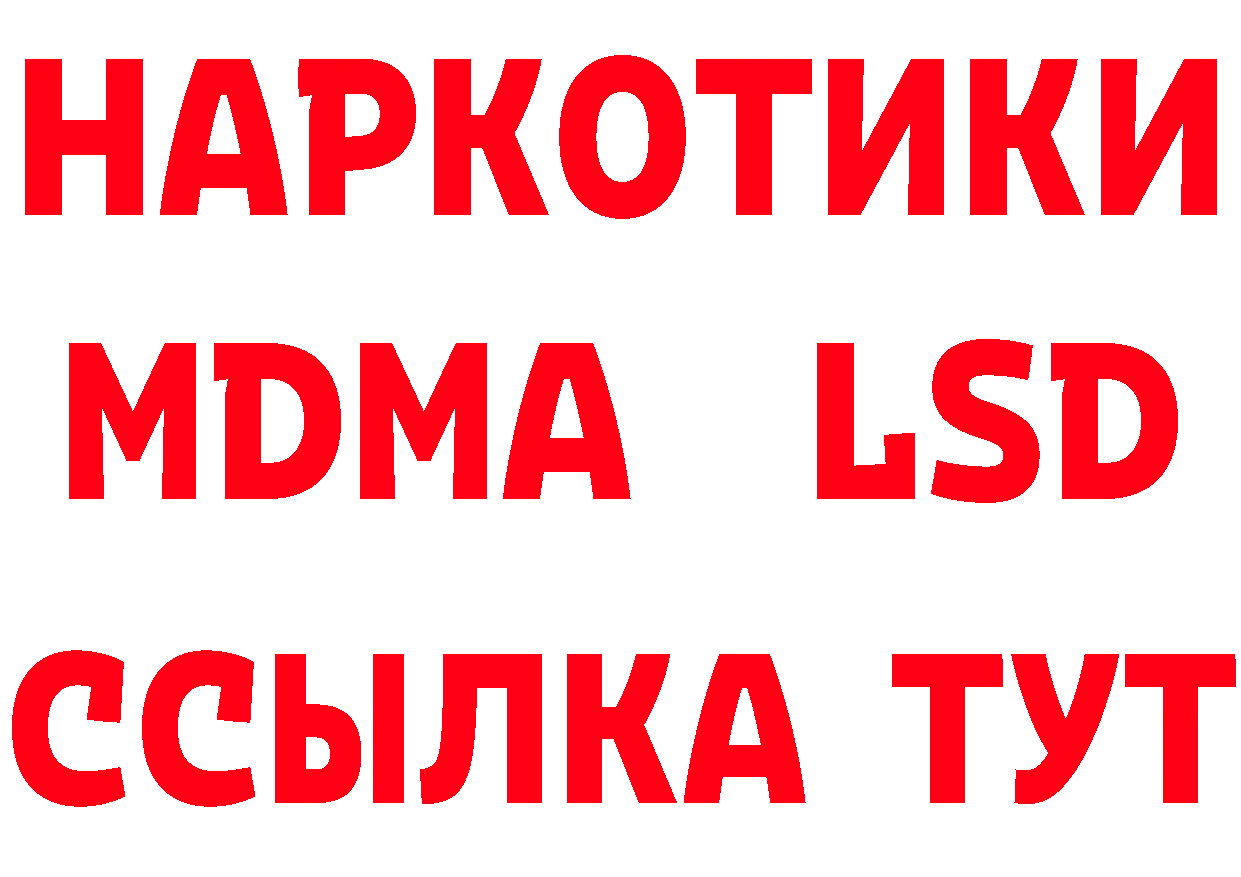 НАРКОТИКИ
MDMA LSD
ССЫЛКА ТУТ